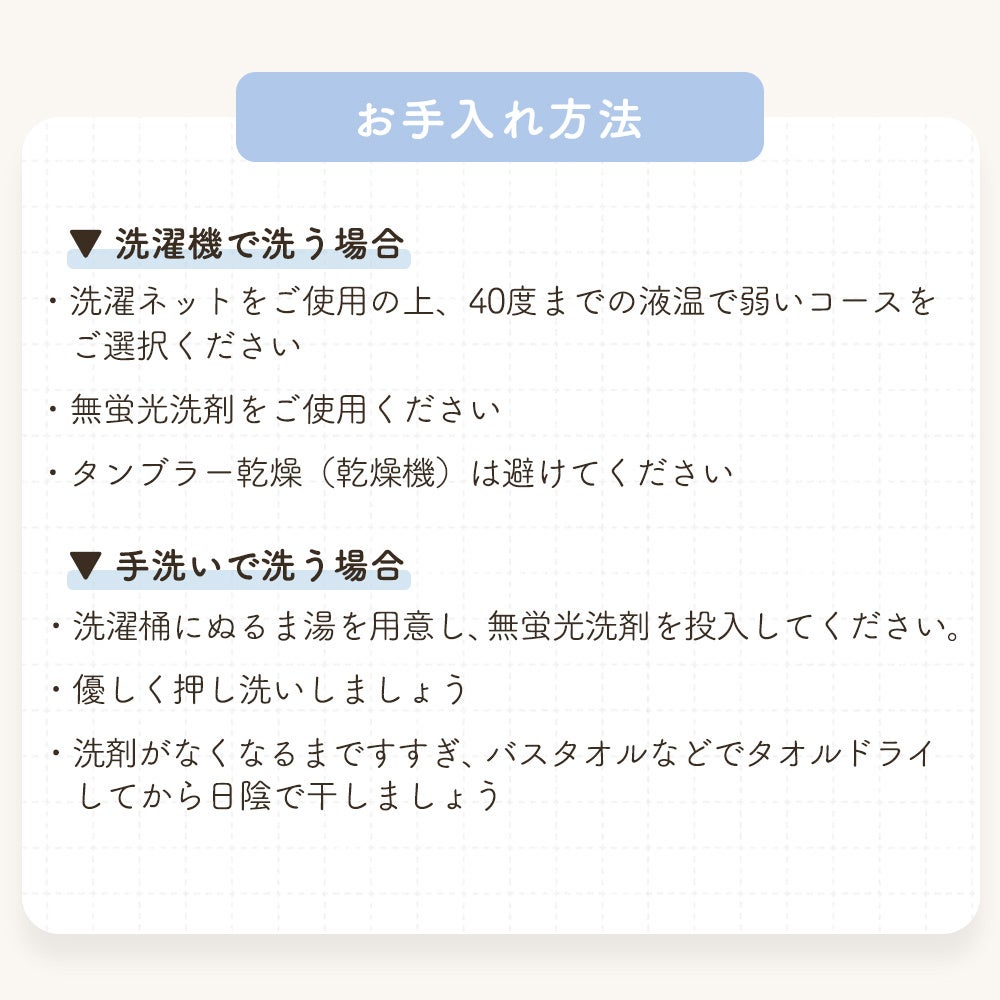 お手入れ方法

▼ 洗濯機で洗う場合

・洗濯ネットをご使用の上、40度までの液温で弱いコースをご選択ください

・無蛍光洗剤をご使用ください

・タンブラー乾燥（乾燥機）は避けてください

▼ 手洗いで洗う場合

・洗濯桶にぬるま湯を用意し、無蛍光洗剤を投入してください。

・優しく押し洗いしましょう

・洗剤がなくなるまですすぎ、バスタオルなどでタオルドライしてから日陰で干しましょう